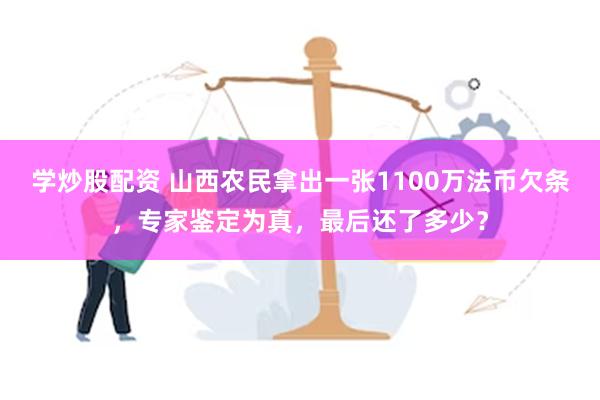 学炒股配资 山西农民拿出一张1100万法币欠条，专家鉴定为真，最后还了多少？